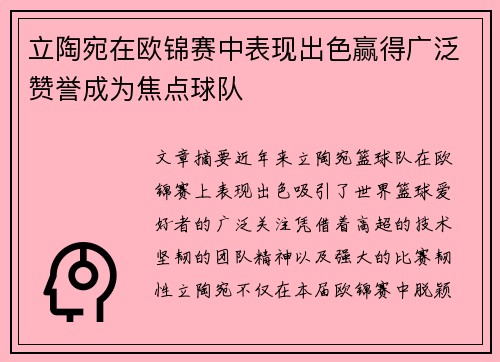 立陶宛在欧锦赛中表现出色赢得广泛赞誉成为焦点球队

文章摘要近年来立陶宛篮球队在欧锦赛上表现出色吸引了世界篮球爱好者的广泛关注凭借着高超的技术坚韧的团队精神以及强大的比赛韧性立陶宛不仅在本届欧锦赛中脱颖